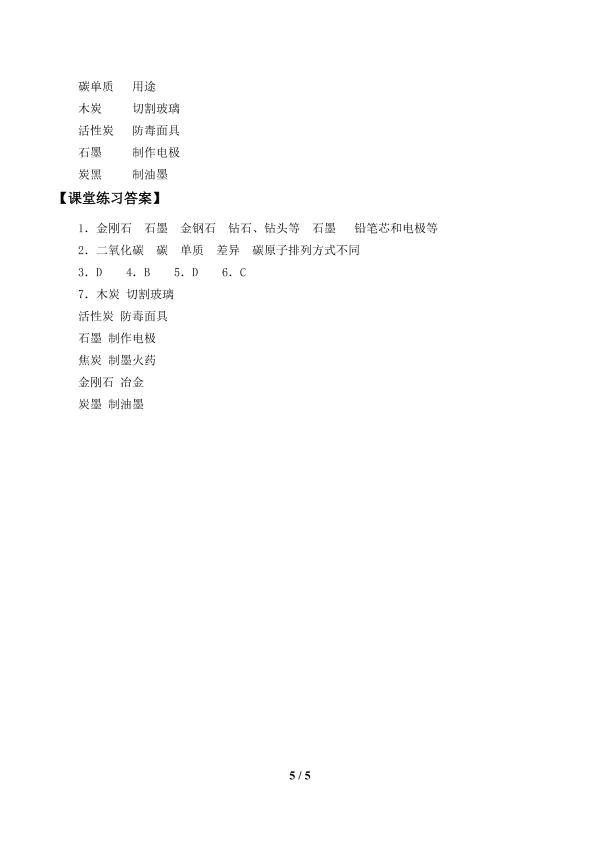 碳单质 用途
木炭 切割玻璃
活性炭 防毒面具
石墨 制作电极
炭黑 制油墨

【课堂练习答案】

1.金刚石 石墨 金钢石 钻石、钻头等 石墨 铅笔芯和电极等
2.二氧化碳 碳 单质 差异 碳原子排列方式不同
3.D 4.B 5.D 6.C
7.木炭 切割玻璃
活性炭 防毒面具
石墨 制作电极
焦炭 制墨火药
金刚石 冶金
炭墨 制油墨

5 / 5